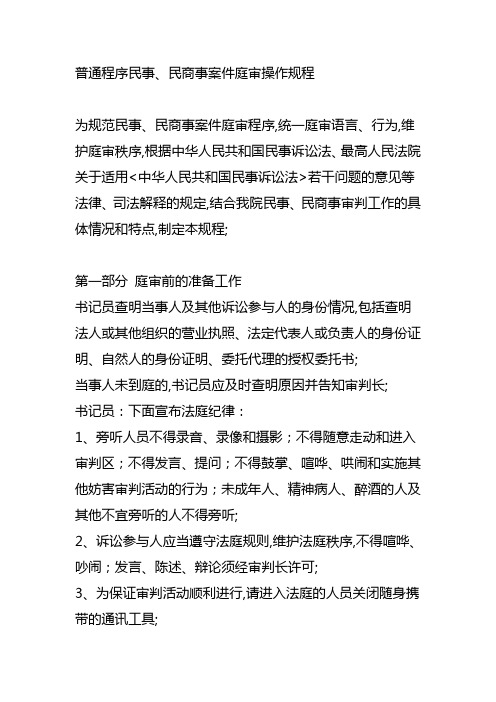 普通程序民事、民商事案件庭审操作规程

为规范民事、民商事案件庭审程序,统一庭审语言、行为,维护庭审秩序,根据中华人民共和国民事诉讼法、最高人民法院关于适用<中华人民共和国民事诉讼法>若干问题的意见等法律、司法解释的规定,结合我院民事、民商事审判工作的具体情况和特点,制定本规程;

第一部分 庭审前的准备工作
书记员查明当事人及其他诉讼参与人的身份情况,包括查明法人或其他组织的营业执照、法定代表人或负责人的身份证明、自然人的身份证明、委托代理的授权委托书;
当事人未到庭的,书记员应及时查明原因并告知审判长;
书记员：下面宣布法庭纪律：
1、旁听人员不得录音、录像和摄影；不得随意走动和进入审判区；不得发言、提问；不得鼓掌、喧哗、哄闹和实施其他妨害审判活动的行为；未成年人、精神病人、醉酒的人及其他不宜旁听的人不得旁听;
2、诉讼参与人应当遵守法庭规则,维护法庭秩序,不得喧哗、吵闹；发言、陈述、辩论须经审判长许可;
3、为保证审判活动顺利进行,请进入法庭的人员关闭随身携带的通讯工具;